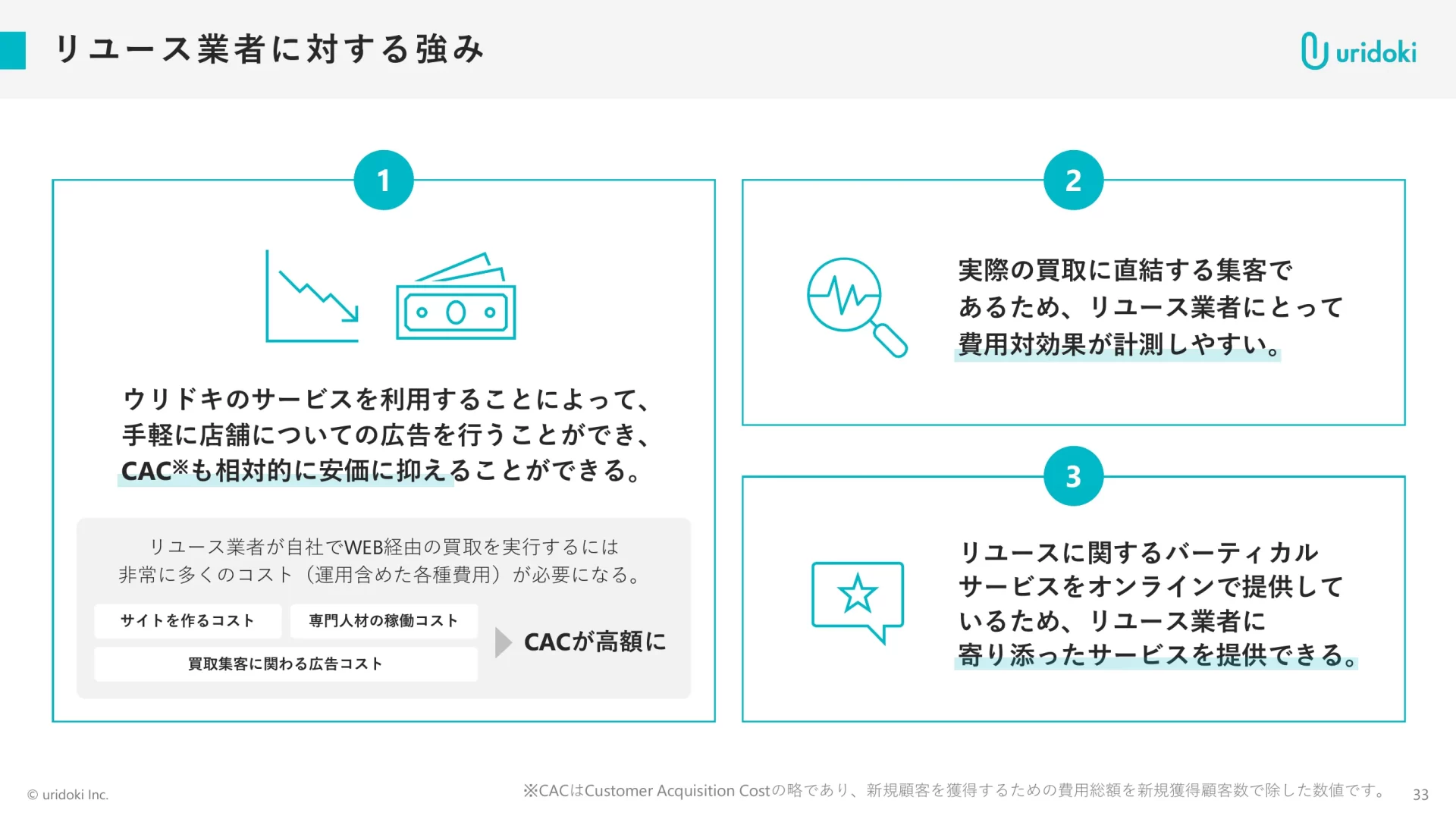 リユース業者に対する強み

uridoki

1

ウリドキのサービスを利用することによって、手軽に店舗についての広告を行うことができ、CAC※も相対的に安価に抑えることができる。

リユース業者が自社でWEB経由の買取を実行するには非常に多くのコスト（運用含めた各種費用）が必要になる。

サイトを作るコスト

専門人材の稼働コスト

買取集客に関わる広告コスト

CACが高額に

2

実際の買取に直結する集客であるため、リユース業者にとって費用対効果が計測しやすい。

3

リユースに関するバーティカルサービスをオンラインで提供しているため、リユース業者に寄り添ったサービスを提供できる。

© uridoki Inc.

※CACはCustomer Acquisition Costの略であり、新規顧客を獲得するための費用総額を新規獲得顧客数で除した数値です。

33